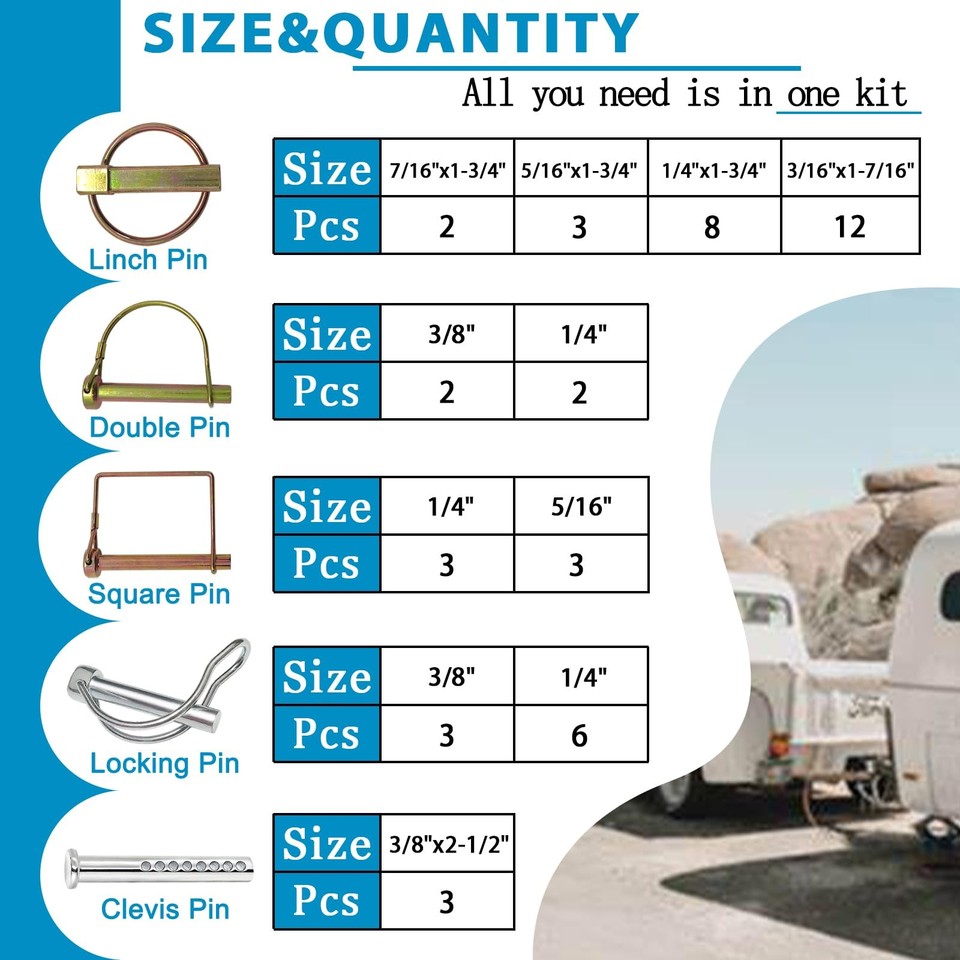 SIZE&QUANTITY

All you need is in one kit

Linch Pin

| Size | 7/16"x1-3/4" | 5/16"x1-3/4" | 1/4"x1-3/4" | 3/16"x1-7/16" |
|---|---|---|---|---|
| Pcs | 2 | 3 | 8 | 12 |

Double Pin

| Size | 3/8" | 1/4" |
|---|---|---|
| Pcs | 2 | 2 |

Square Pin

| Size | 1/4" | 5/16" |
|---|---|---|
| Pcs | 3 | 3 |

Locking Pin

| Size | 3/8" | 1/4" |
|---|---|---|
| Pcs | 3 | 6 |

Clevis Pin

| Size | 3/8"x2-1/2" |
|---|---|
| Pcs | 3 |